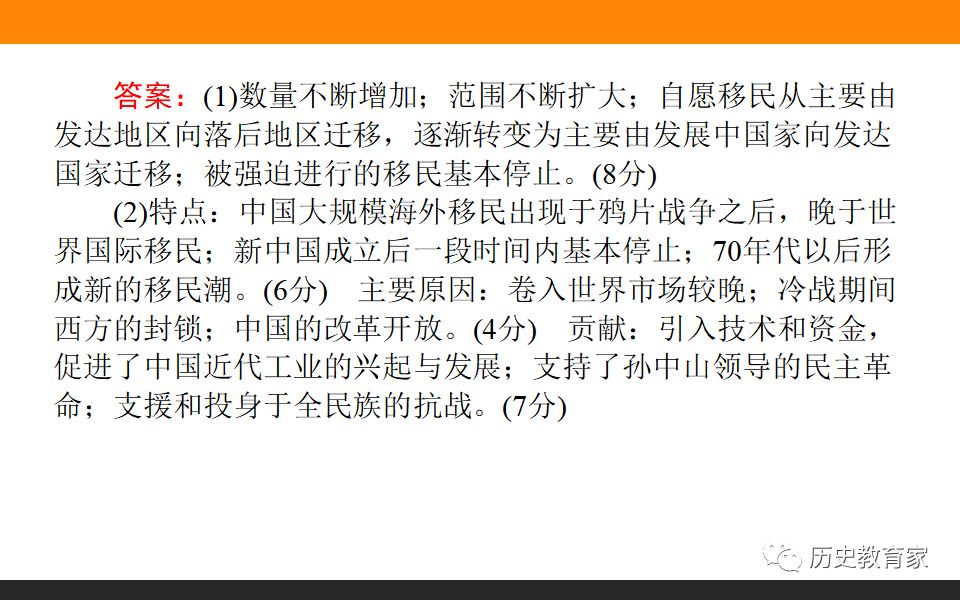 答案：(1)数量不断增加；范围不断扩大；自愿移民从主要由发达地区向落后地区迁移，逐渐转变为主要由发展中国家向发达国家迁移；被强迫进行的移民基本停止。(8分)

(2)特点：中国大规模海外移民出现于鸦片战争之后，晚于世界国际移民；新中国成立后一段时间内基本停止；70年代以后形成新的移民潮。(6分) 主要原因：卷入世界市场较晚；冷战期间西方的封锁；中国的改革开放。(4分) 贡献：引入技术和资金，促进了中国近代工业的兴起与发展；支持了孙中山领导的民主革命；支援和投身于全民族的抗战。(7分)

历史教育家